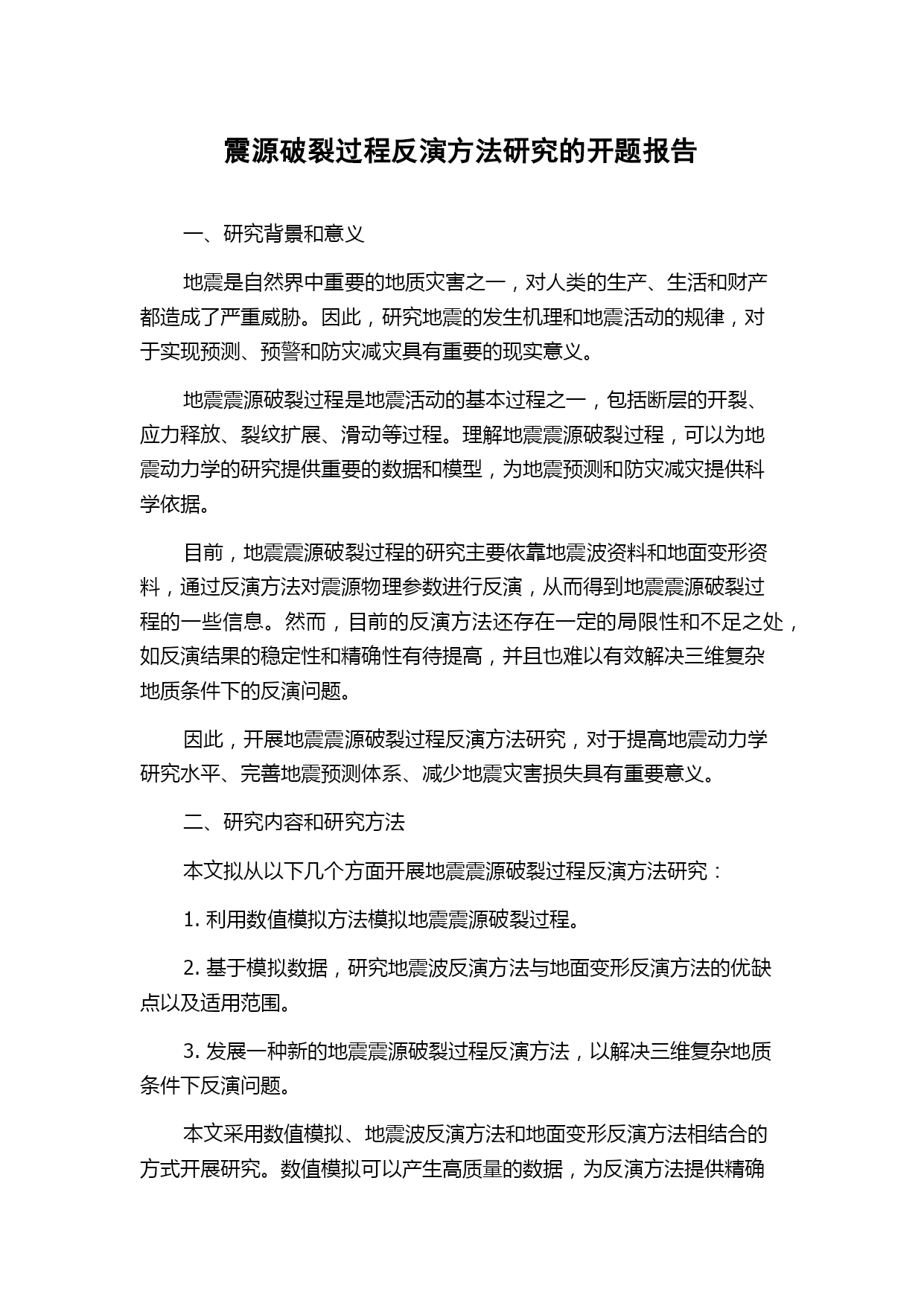 震源破裂过程反演方法研究的开题报告

一、研究背景和意义

地震是自然界中重要的地质灾害之一，对人类的生产、生活和财产都造成了严重威胁。因此，研究地震的发生机理和地震活动的规律，对于实现预测、预警和防灾减灾具有重要的现实意义。

地震震源破裂过程是地震活动的基本过程之一，包括断层的开裂、应力释放、裂纹扩展、滑动等过程。理解地震震源破裂过程，可以为地震动力学的研究提供重要的数据和模型，为地震预测和防灾减灾提供科学依据。

目前，地震震源破裂过程的研究主要依靠地震波资料和地面变形资料，通过反演方法对震源物理参数进行反演，从而得到地震震源破裂过程的一些信息。然而，目前的反演方法还存在一定的局限性和不足之处，如反演结果的稳定性和精确性有待提高，并且也难以有效解决三维复杂地质条件下的反演问题。

因此，开展地震震源破裂过程反演方法研究，对于提高地震动力学研究水平、完善地震预测体系、减少地震灾害损失具有重要意义。

二、研究内容和研究方法

本文拟从以下几个方面开展地震震源破裂过程反演方法研究：

1. 利用数值模拟方法模拟地震震源破裂过程。

2. 基于模拟数据，研究地震波反演方法与地面变形反演方法的优缺点以及适用范围。

3. 发展一种新的地震震源破裂过程反演方法，以解决三维复杂地质条件下反演问题。

本文采用数值模拟、地震波反演方法和地面变形反演方法相结合的方式开展研究。数值模拟可以产生高质量的数据，为反演方法提供精确